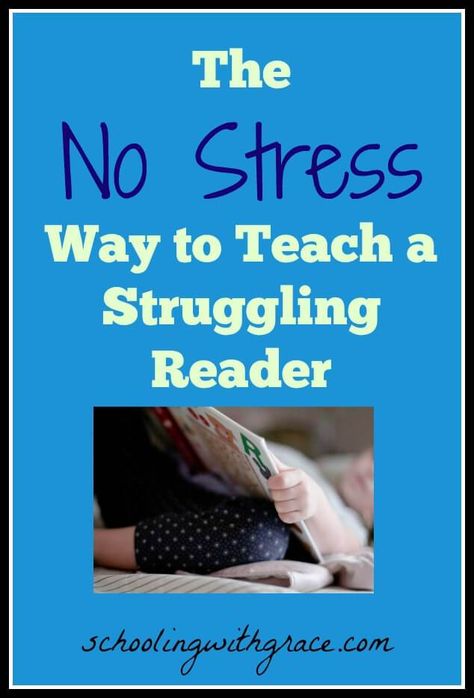 The

No Stress

Way to Teach a Struggling Reader

schoolingwithgrace.com